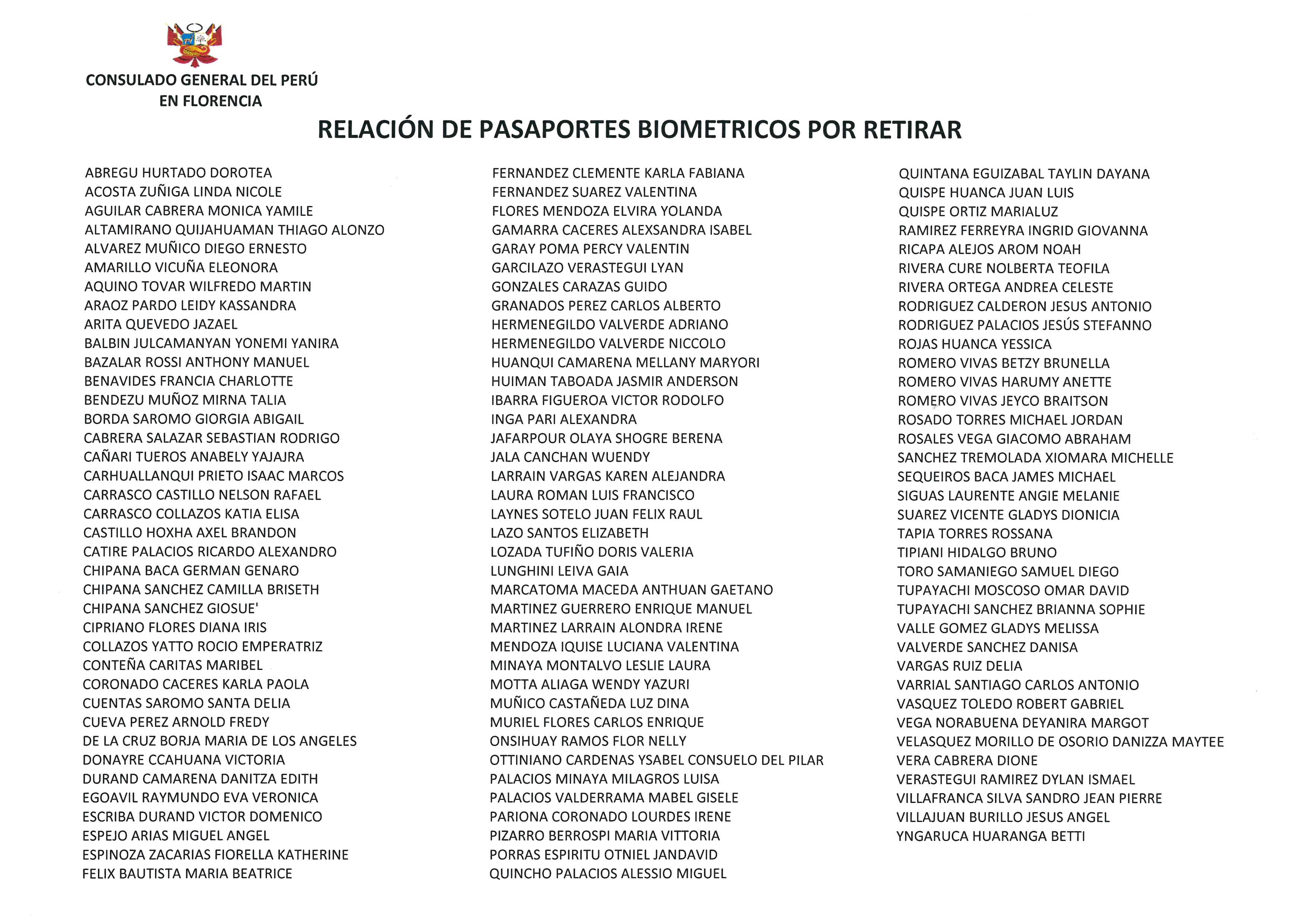 CONSULADO GENERAL DEL PERÚ
EN FLORENCIA

RELACIÓN DE PASAPORTES BIOMETRICOS POR RETIRAR

ABREGU HURTADO DOROTEA
ACOSTA ZUÑIGA LINDA NICOLE
AGUILAR CABRERA MONICA YAMILE
ALTAMIRANO QUIJAHUAMAN THIAGO ALONZO
ALVAREZ MUÑICO DIEGO ERNESTO
AMARILLO VICUÑA ELEONORA
AQUINO TOVAR WILFREDO MARTIN
ARAOZ PARDO LEIDY KASSANDRA
ARITA QUEVEDO JAZAEL
BALBIN JULCAMANYAN YONEMI YANIRA
BAZALAR ROSSI ANTHONY MANUEL
BENAVIDES FRANCIA CHARLOTTE
BENDEZU MUÑOZ MIRNA TALIA
BORDA SAROMO GIORGIA ABIGAIL
CABRERA SALAZAR SEBASTIAN RODRIGO
CAÑARI TUEROS ANABELY YAJAJRA
CARHUALLANQUI PRIETO ISAAC MARCOS
CARRASCO CASTILLO NELSON RAFAEL
CARRASCO COLLAZOS KATIA ELISA
CASTILLO HOXHA AXEL BRANDON
CATIRE PALACIOS RICARDO ALEXANDRO
CHIPANA BACA GERMAN GENARO
CHIPANA SANCHEZ CAMILLA BRISETH
CHIPANA SANCHEZ GIOSUE'
CIPRIANO FLORES DIANA IRIS
COLLAZOS YATTO ROCIO EMPERATRIZ
CONTEÑA CARITAS MARIBEL
CORONADO CACERES KARLA PAOLA
CUENTAS SAROMO SANTA DELIA
CUEVA PEREZ ARNOLD FREDY
DE LA CRUZ BORJA MARIA DE LOS ANGELES
DONAYRE CCAHUANA VICTORIA
DURAND CAMARENA DANITZA EDITH
EGOAVIL RAYMUNDO EVA VERONICA
ESCRIBA DURAND VICTOR DOMENICO
ESPEJO ARIAS MIGUEL ANGEL
ESPINOZA ZACARIAS FIORELLA KATHERINE
FELIX BAUTISTA MARIA BEATRICE

FERNANDEZ CLEMENTE KARLA FABIANA
FERNANDEZ SUAREZ VALENTINA
FLORES MENDOZA ELVIRA YOLANDA
GAMARRA CACERES ALEXSANDRA ISABEL
GARAY POMA PERCY VALENTIN
GARCILAZO VERASTEGUI LYAN
GONZALES CARAZAS GUIDO
GRANADOS PEREZ CARLOS ALBERTO
HERMENEGILDO VALVERDE ADRIANO
HERMENEGILDO VALVERDE NICCOLO
HUANQUI CAMARENA MELLANY MARYORI
HUIMAN TABOADA JASMIR ANDERSON
IBARRA FIGUEROA VICTOR RODOLFO
INGA PARI ALEXANDRA
JAFARPOUR OLAYA SHOGRE BERENA
JALA CANCHAN WUENDY
LARRAIN VARGAS KAREN ALEJANDRA
LAURA ROMAN LUIS FRANCISCO
LAYNES SOTELO JUAN FELIX RAUL
LAZO SANTOS ELIZABETH
LOZADA TUFIÑO DORIS VALERIA
LUNGHINI LEIVA GAIA
MARCATOMA MACEDA ANTHUAN GAETANO
MARTINEZ GUERRERO ENRIQUE MANUEL
MARTINEZ LARRAIN ALONDRA IRENE
MENDOZA IQUISE LUCIANA VALENTINA
MINAYA MONTALVO LESLIE LAURA
MOTTA ALIAGA WENDY YAZURI
MUÑICO CASTAÑEDA LUZ DINA
MURIEL FLORES CARLOS ENRIQUE
ONSIHUAY RAMOS FLOR NELLY
OTTINIANO CARDENAS YSABEL CONSUELO DEL PILAR
PALACIOS MINAYA MILAGROS LUISA
PALACIOS VALDERRAMA MABEL GISELE
PARIONA CORONADO LOURDES IRENE
PIZARRO BERROSPI MARIA VITTORIA
PORRAS ESPIRITU OTNIEL JANDAVID
QUINCHO PALACIOS ALESSIO MIGUEL

QUINTANA EGUIZABAL TAYLIN DAYANA
QUISPE HUANCA JUAN LUIS
QUISPE ORTIZ MARIALUZ
RAMIREZ FERREYRA INGRID GIOVANNA
RICAPA ALEJOS AROM NOAH
RIVERA CURE NOLBERTA TEOFILA
RIVERA ORTEGA ANDREA CELESTE
RODRIGUEZ CALDERON JESUS ANTONIO
RODRIGUEZ PALACIOS JESÚS STEFANNO
ROJAS HUANCA YESSICA
ROMERO VIVAS BETZY BRUNELLA
ROMERO VIVAS HARUMY ANETTE
ROMERO VIVAS JEYCO BRAITSON
ROSADO TORRES MICHAEL JORDAN
ROSALES VEGA GIACOMO ABRAHAM
SANCHEZ TREMOLADA XIOMARA MICHELLE
SEQUEIROS BACA JAMES MICHAEL
SIGUAS LAURENTE ANGIE MELANIE
SUAREZ VICENTE GLADYS DIONICIA
TAPIA TORRES ROSSANA
TIPIANI HIDALGO BRUNO
TORO SAMANIEGO SAMUEL DIEGO
TUPAYACHI MOSCOSO OMAR DAVID
TUPAYACHI SANCHEZ BRIANNA SOPHIE
VALLE GOMEZ GLADYS MELISSA
VALVERDE SANCHEZ DANISA
VARGAS RUIZ DELIA
VARRIAL SANTIAGO CARLOS ANTONIO
VASQUEZ TOLEDO ROBERT GABRIEL
VEGA NORABUENA DEYANIRA MARGOT
VELASQUEZ MORILLO DE OSORIO DANIZZA MAYTEE
VERA CABRERA DIONE
VERASTEGUI RAMIREZ DYLAN ISMAEL
VILLAFRANCA SILVA SANDRO JEAN PIERRE
VILLAJUAN BURILLO JESUS ANGEL
YNGARUCA HUARANGA BETTI